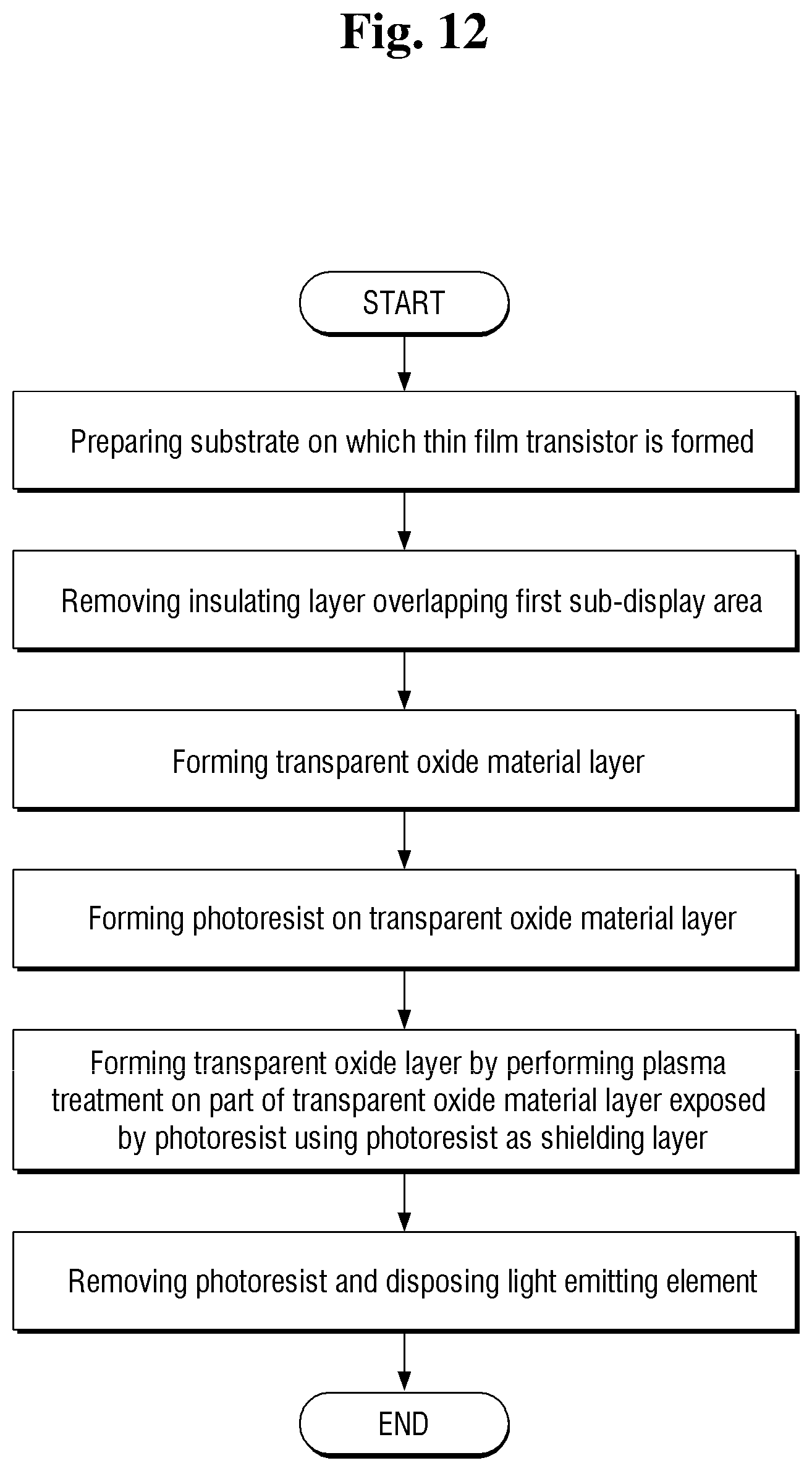 Fig. 12

START

Preparing substrate on which thin film transistor is formed

Removing insulating layer overlapping first sub-display area

Forming transparent oxide material layer

Forming photoresist on transparent oxide material layer

Forming transparent oxide layer by performing plasma treatment on part of transparent oxide material layer exposed by photoresist using photoresist as shielding layer

Removing photoresist and disposing light emitting element

END